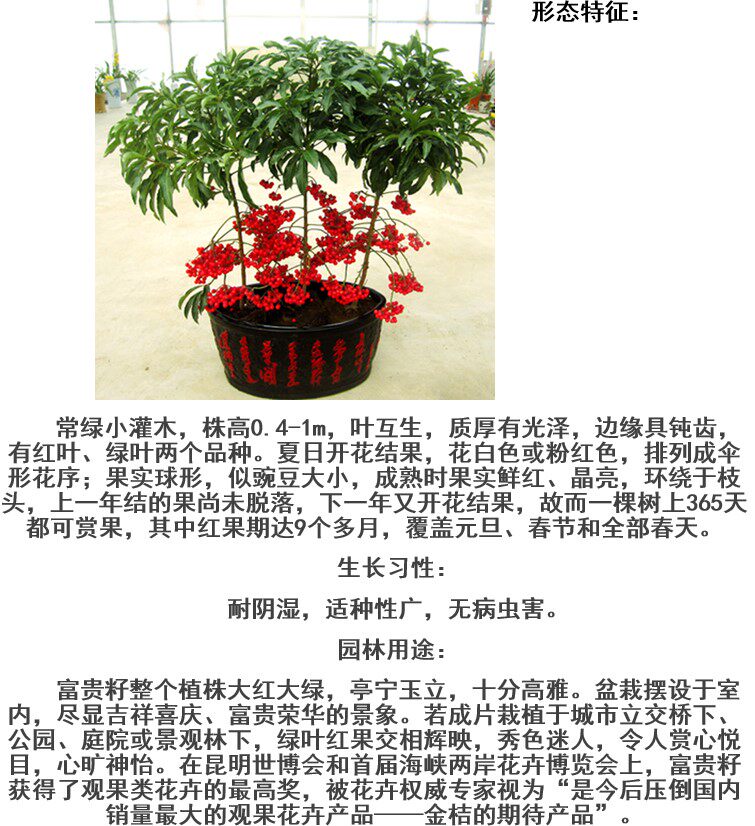 形态特征：

常绿小灌木，株高0.4-1m，叶互生，质厚有光泽，边缘具钝齿，有红叶、绿叶两个品种。夏日开花结果，花白色或粉红色，排列成伞形花序；果实球形，似豌豆大小，成熟时果实鲜红、晶亮，环绕于枝头，上一年结的果尚未脱落，下一年又开花结果，故而一棵树上365天都可赏果，其中红果期达9个多月，覆盖元旦、春节和全部春天。

生长习性：

耐阴湿，适种性广，无病虫害。

园林用途：

富贵籽整个植株大红大绿，亭宁玉立，十分高雅。盆栽摆设于室内，尽显吉祥喜庆、富贵荣华的景象。若成片栽植于城市立交桥下、公园、庭院或景观林下，绿叶红果交相辉映，秀色迷人，令人赏心悦目，心旷神怡。在昆明世博会和首届海峡两岸花卉博览会上，富贵籽获得了观果类花卉的最高奖，被花卉权威专家视为“是今后压倒国内销量最大的观果花卉产品——金桔的期待产品”。